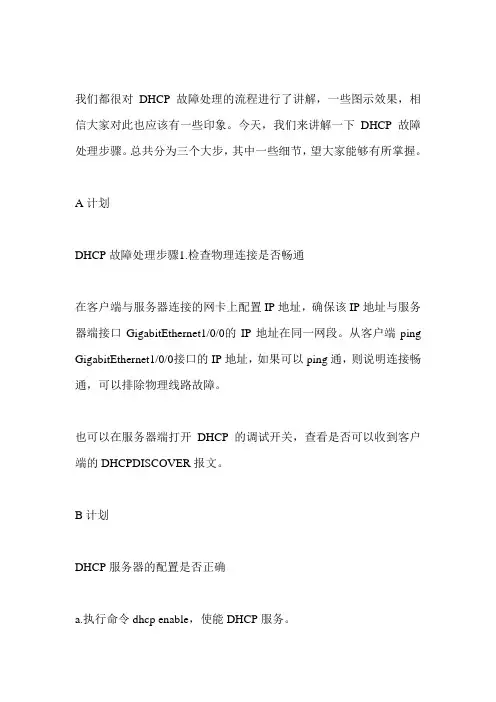 我们都很对 DHCP 故障处理的流程进行了讲解，一些图示效果，相信大家对此也应该有一些印象。今天，我们来讲解一下 DHCP 故障处理步骤。总共分为三个大步，其中一些细节，望大家能够有所掌握。

A 计划

DHCP 故障处理步骤1.检查物理连接是否畅通

在客户端与服务器连接的网卡上配置 IP 地址，确保该 IP 地址与服务器端接口 GigabitEthernet1/0/0的 IP 地址在同一网段。从客户端 ping GigabitEthernet1/0/0接口的 IP 地址，如果可以 ping 通，则说明连接畅通，可以排除物理线路故障。

也可以在服务器端打开 DHCP 的调试开关，查看是否可以收到客户端的 DHCPDISCOVER 报文。

B 计划

DHCP 服务器的配置是否正确

a.执行命令 dhcp enable，使能 DHCP 服务。